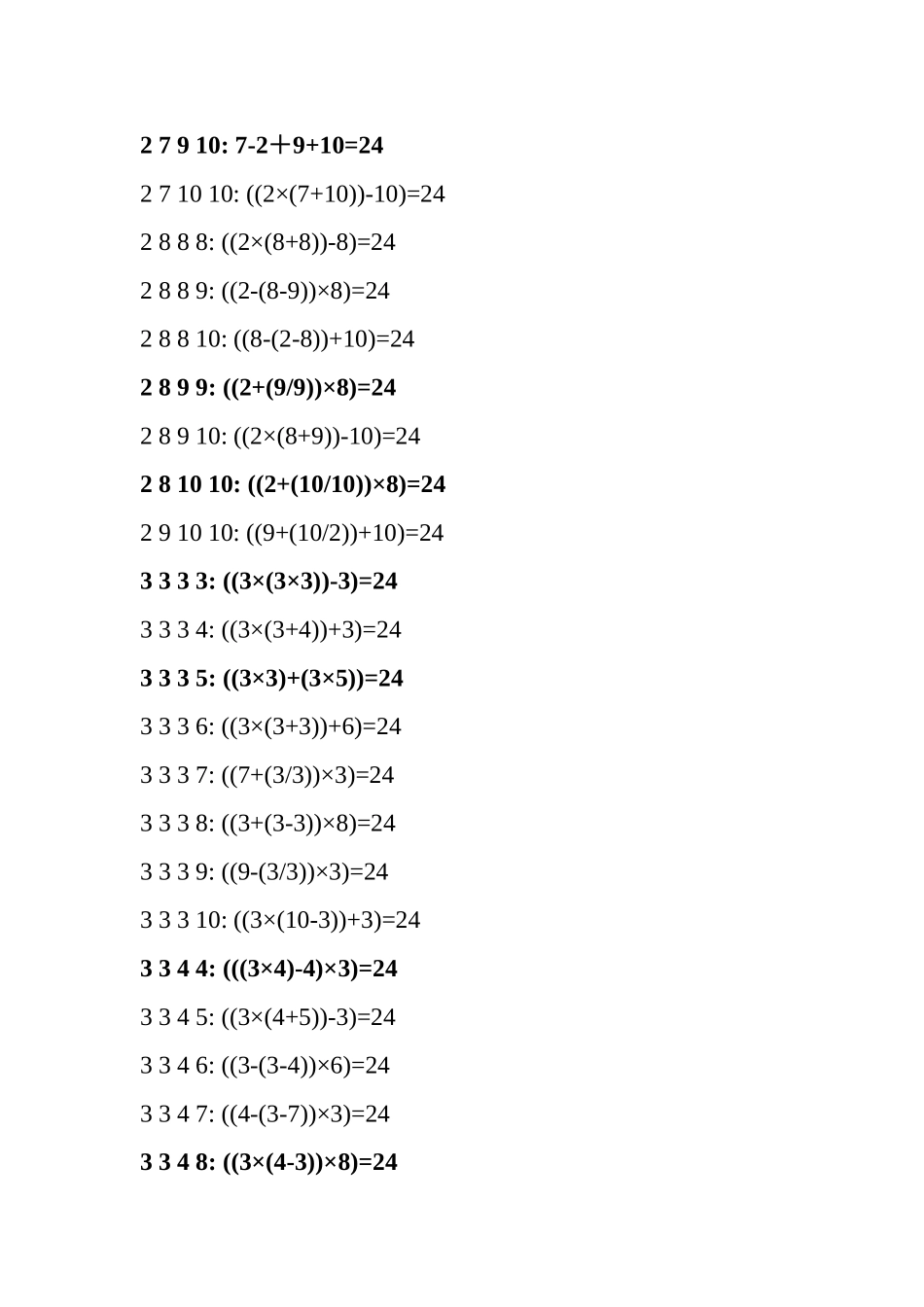 2 7 9 10: 7-2＋9+10=24

2 7 10 10: ((2×(7+10))-10)=24

2 8 8 8: ((2×(8+8))-8)=24

2 8 8 9: ((2-(8-9))×8)=24

2 8 8 10: ((8-(2-8))+10)=24

2 8 9 9: ((2+(9/9))×8)=24

2 8 9 10: ((2×(8+9))-10)=24

2 8 10 10: ((2+(10/10))×8)=24

2 9 10 10: ((9+(10/2))+10)=24

3 3 3 3: ((3×(3×3))-3)=24

3 3 3 4: ((3×(3+4))+3)=24

3 3 3 5: ((3×3)+(3×5))=24

3 3 3 6: ((3×(3+3))+6)=24

3 3 3 7: ((7+(3/3))×3)=24

3 3 3 8: ((3+(3-3))×8)=24

3 3 3 9: ((9-(3/3))×3)=24

3 3 3 10: ((3×(10-3))+3)=24

3 3 4 4: (((3×4)-4)×3)=24

3 3 4 5: ((3×(4+5))-3)=24

3 3 4 6: ((3-(3-4))×6)=24

3 3 4 7: ((4-(3-7))×3)=24

3 3 4 8: ((3×(4-3))×8)=24